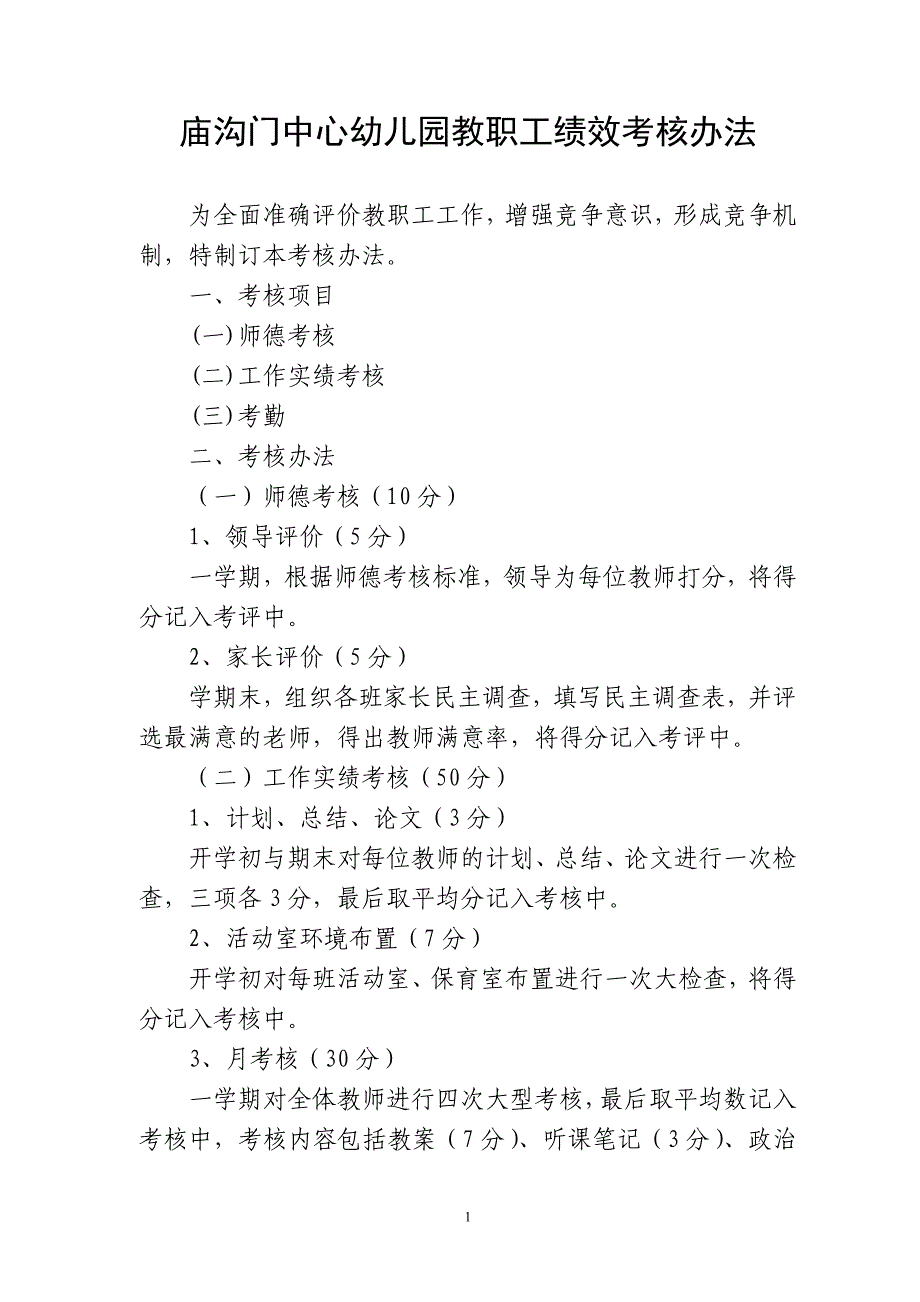 庙沟门中心幼儿园教职工绩效考核办法

为全面准确评价教职工工作，增强竞争意识，形成竞争机制，特制订本考核办法。

一、考核项目

(一)师德考核

(二)工作实绩考核

(三)考勤

二、考核办法

（一）师德考核（10分）

1、领导评价（5分）

一学期，根据师德考核标准，领导为每位教师打分，将得分记入考评中。

2、家长评价（5分）

学期末，组织各班家长民主调查，填写民主调查表，并评选最满意的老师，得出教师满意率，将得分记入考评中。

（二）工作实绩考核（50分）

1、计划、总结、论文（3分）

开学初与期末对每位教师的计划、总结、论文进行一次检查，三项各3分，最后取平均分记入考核中。

2、活动室环境布置（7分）

开学初对每班活动室、保育室布置进行一次大检查，将得分记入考核中。

3、月考核（30分）

一学期对全体教师进行四次大型考核，最后取平均数记入考核中，考核内容包括教案（7分）、听课笔记（3分）、政治

1